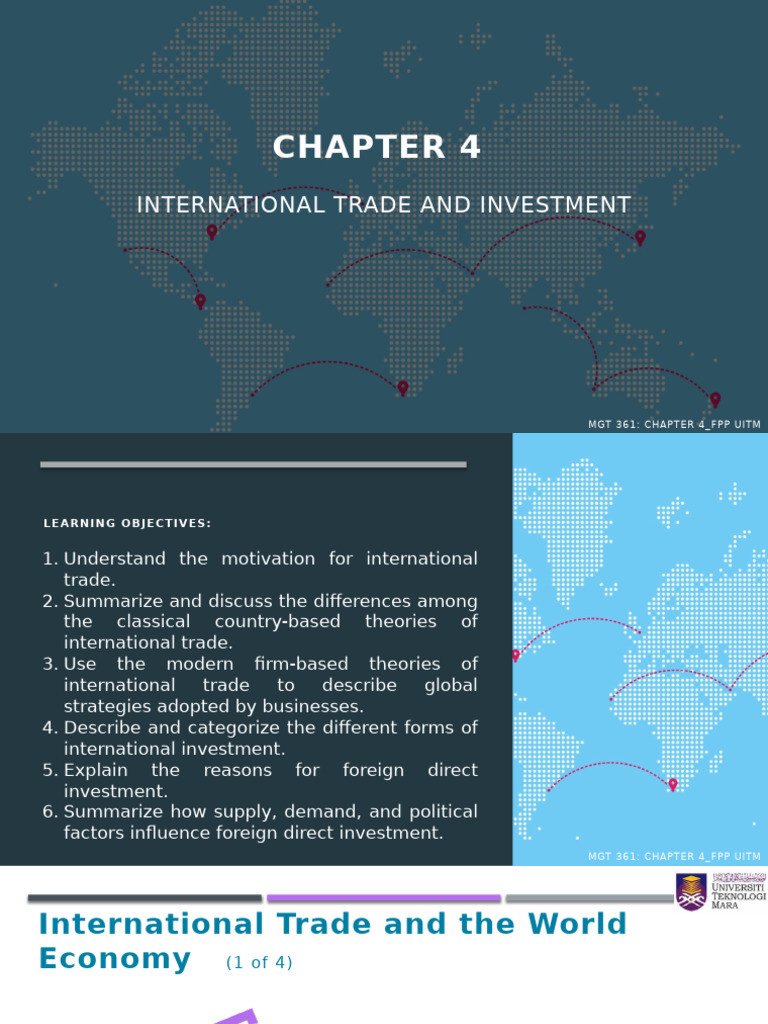 CHAPTER 4

INTERNATIONAL TRADE AND INVESTMENT

MGT 361: CHAPTER 4_FPP UITM

LEARNING OBJECTIVES:

1. Understand the motivation for international trade.
2. Summarize and discuss the differences among the classical country-based theories of international trade.
3. Use the modern firm-based theories of international trade to describe global strategies adopted by businesses.
4. Describe and categorize the different forms of international investment.
5. Explain the reasons for foreign direct investment.
6. Summarize how supply, demand, and political factors influence foreign direct investment.

MGT 361: CHAPTER 4_FPP UITM

UNIVERSITI TEKNOLOGI MARA

International Trade and the World Economy (1 of 4)